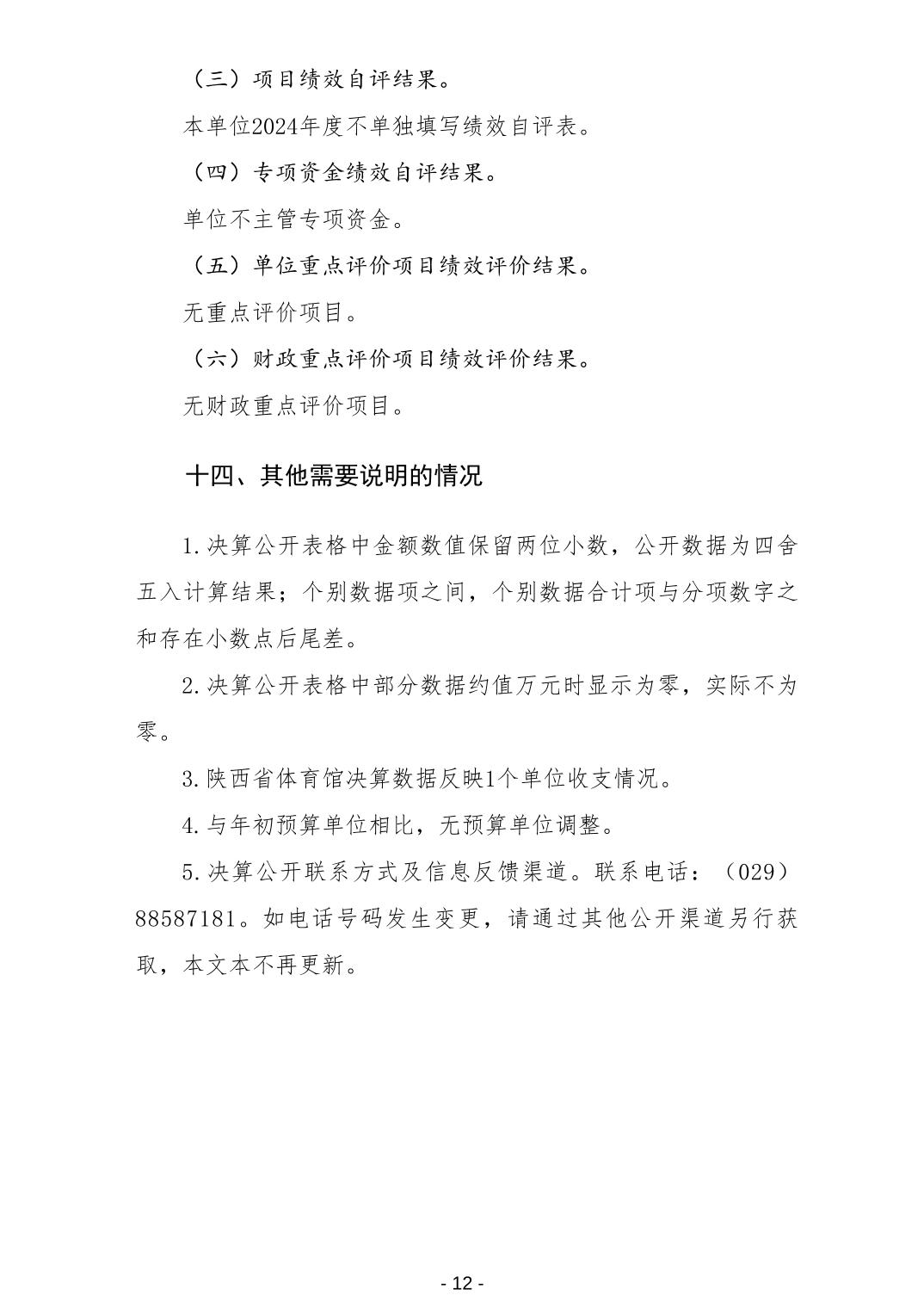 （三）项目绩效自评结果。

本单位2024年度不单独填写绩效自评表。

（四）专项资金绩效自评结果。

单位不主管专项资金。

（五）单位重点评价项目绩效评价结果。

无重点评价项目。

（六）财政重点评价项目绩效评价结果。

无财政重点评价项目。

十四、其他需要说明的情况

1.决算公开表格中金额数值保留两位小数，公开数据为四舍五入计算结果；个别数据项之间，个别数据合计项与分项数字之和存在小数点后尾差。

2.决算公开表格中部分数据约值万元时显示为零，实际不为零。

3.陕西省体育馆决算数据反映1个单位收支情况。

4.与年初预算单位相比，无预算单位调整。

5.决算公开联系方式及信息反馈渠道。联系电话：（029）88587181。如电话号码发生变更，请通过其他公开渠道另行获取，本文本不再更新。

- 12 -